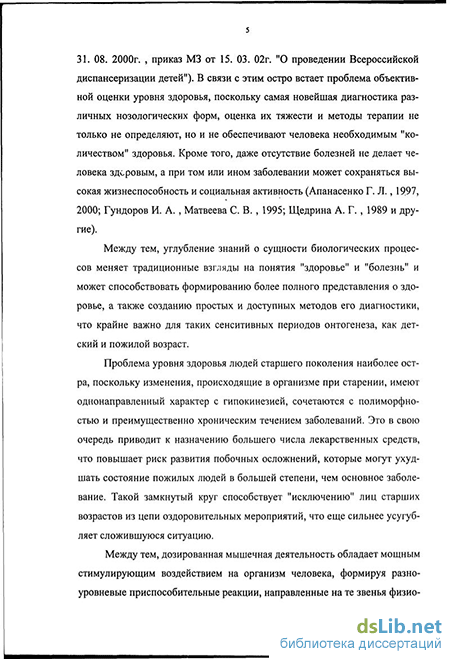 5

31. 08. 2000г. , приказ МЗ от 15. 03. 02г. "О проведении Всероссийской диспансеризации детей"). В связи с этим остро встает проблема объективной оценки уровня здоровья, поскольку самая новейшая диагностика различных нозологических форм, оценка их тяжести и методы терапии не только не определяют, но и не обеспечивают человека необходимым "количеством" здоровья. Кроме того, даже отсутствие болезней не делает человека здоровым, а при том или ином заболевании может сохраняться высокая жизнеспособность и социальная активность (Апанасенко Г. Л. , 1997, 2000; Гундоров И. А. , Матвеева С. В. , 1995; Щедрина А. Г. , 1989 и другие).

Между тем, углубление знаний о сущности биологических процессов меняет традиционные взгляды на понятия "здоровье" и "болезнь" и может способствовать формированию более полного представления о здоровье, а также созданию простых и доступных методов его диагностики, что крайне важно для таких сенситивных периодов онтогенеза, как детский и пожилой возраст.

Проблема уровня здоровья людей старшего поколения наиболее остра, поскольку изменения, происходящие в организме при старении, имеют однонаправленный характер с гипокинезией, сочетаются с полиморфностью и преимущественно хроническим течением заболеваний. Это в свою очередь приводит к назначению большего числа лекарственных средств, что повышает риск развития побочных осложнений, которые могут ухудшать состояние пожилых людей в большей степени, чем основное заболевание. Такой замкнутый круг способствует "исключению" лиц старших возрастов из цепи оздоровительных мероприятий, что еще сильнее усугубляет сложившуюся ситуацию.

Между тем, дозированная мышечная деятельность обладает мощным стимулирующим воздействием на организм человека, формируя разноуровневые приспособительные реакции, направленные на те звенья физио-

dsLib.net
библиотека диссертаций